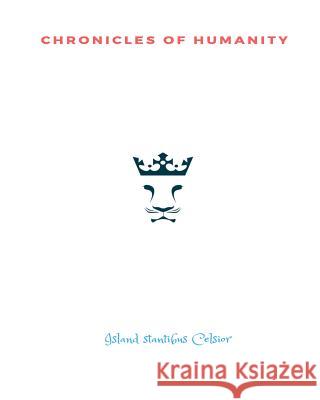 CHRONICLES OF HUMANITY

Island stantibus Celsior

Kraina Książek